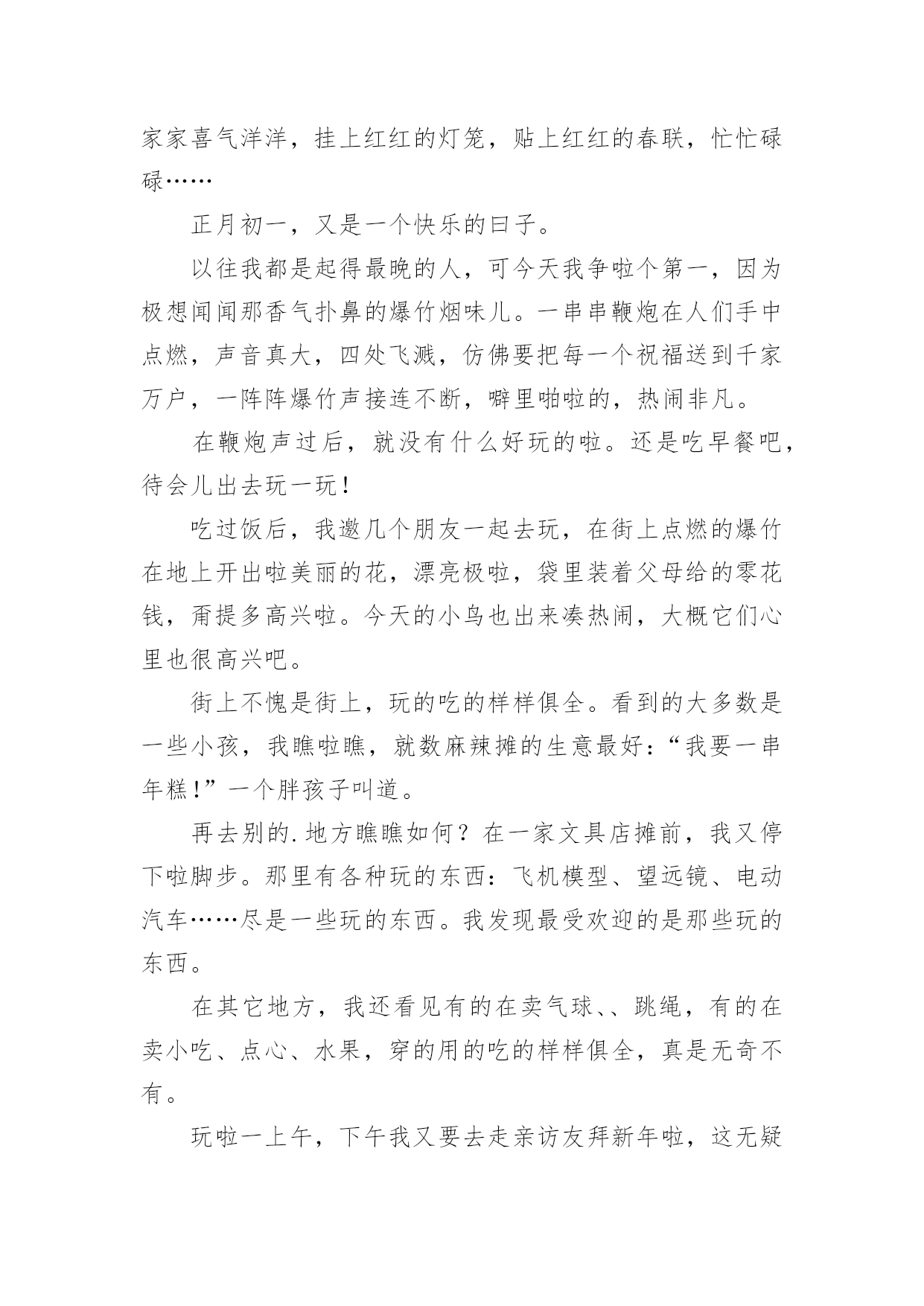 家家喜气洋洋，挂上红红的灯笼，贴上红红的春联，忙忙碌碌……

正月初一，又是一个快乐的曰子。

以往我都是起得最晚的人，可今天我争啦个第一，因为极想闻闻那香气扑鼻的爆竹烟味儿。一串串鞭炮在人们手中点燃，声音真大，四处飞溅，仿佛要把每一个祝福送到千家万户，一阵阵爆竹声接连不断，噼里啪啦的，热闹非凡。

在鞭炮声过后，就没有什么好玩的啦。还是吃早餐吧，待会儿出去玩一玩！

吃过饭后，我邀几个朋友一起去玩，在街上点燃的爆竹在地上开出啦美丽的花，漂亮极啦，袋里装着父母给的零花钱，甭提多高兴啦。今天的小鸟也出来凑热闹，大概它们心里也很高兴吧。

街上不愧是街上，玩的吃的样样俱全。看到的大多数是一些小孩，我瞧啦瞧，就数麻辣摊的生意最好：“我要一串年糕！”一个胖孩子叫道。

再去别的.地方瞧瞧如何？在一家文具店摊前，我又停下啦脚步。那里有各种玩的东西：飞机模型、望远镜、电动汽车……尽是一些玩的东西。我发现最受欢迎的是那些玩的东西。

在其它地方，我还看见有的在卖气球、、跳绳，有的在卖小吃、点心、水果，穿的用的吃的样样俱全，真是无奇不有。

玩啦一上午，下午我又要去走亲访友拜新年啦，这无疑